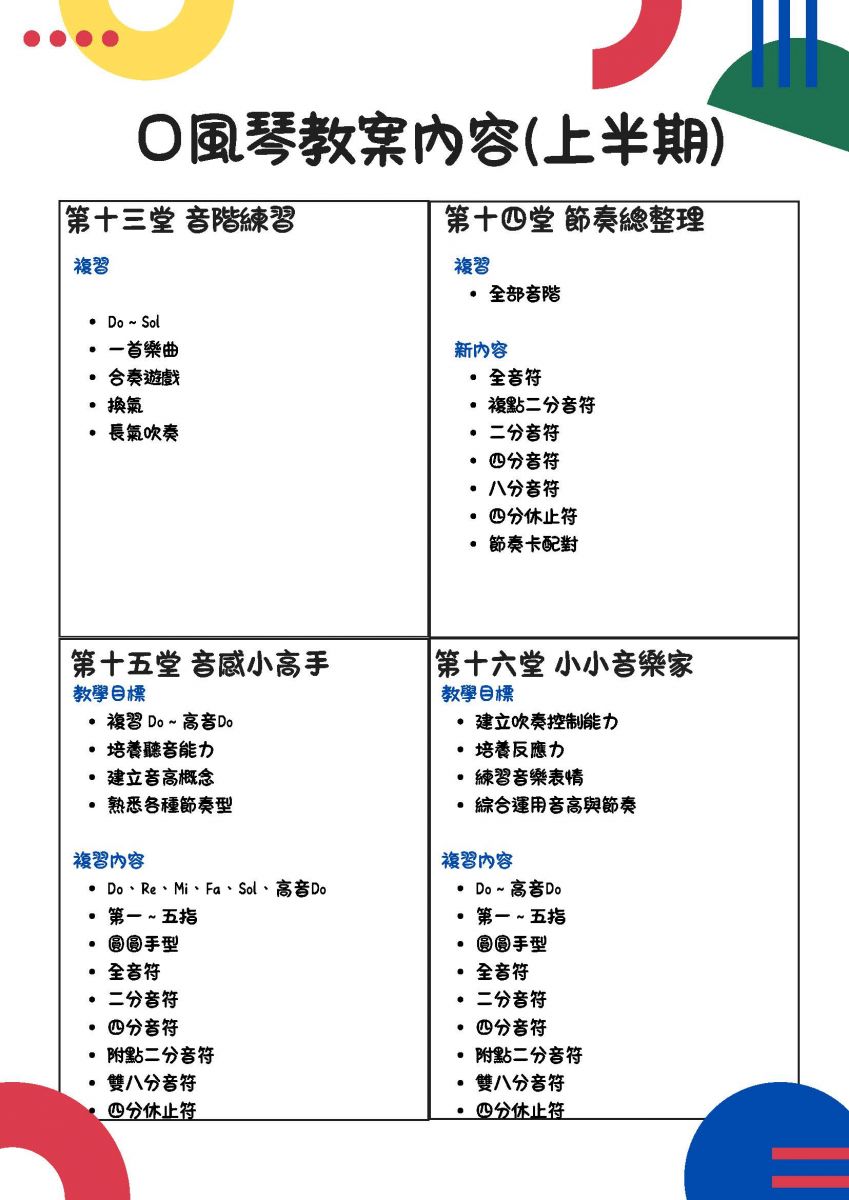 口風琴教案內容(上半期)

第十三堂 音階練習
複習
- Do ~ Sol
- 一首樂曲
- 合奏遊戲
- 換氣
- 長氣吹奏

第十四堂 節奏總整理
複習
- 全部音階

新內容
- 全音符
- 複點二分音符
- 二分音符
- 四分音符
- 八分音符
- 四分休止符
- 節奏卡配對

第十五堂 音感小高手
教學目標
- 複習 Do ~ 高音Do
- 培養聽音能力
- 建立音高概念
- 熟悉各種節奏型

複習內容
- Do、Re、Mi、Fa、Sol、高音Do
- 第一 ~ 五指
- 圓圓手型
- 全音符
- 二分音符
- 四分音符
- 附點二分音符
- 雙八分音符
- 四分休止符

第十六堂 小小音樂家
教學目標
- 建立吹奏控制能力
- 培養反應力
- 練習音樂表情
- 綜合運用音高與節奏

複習內容
- Do ~ 高音Do
- 第一 ~ 五指
- 圓圓手型
- 全音符
- 二分音符
- 四分音符
- 附點二分音符
- 雙八分音符
- 四分休止符